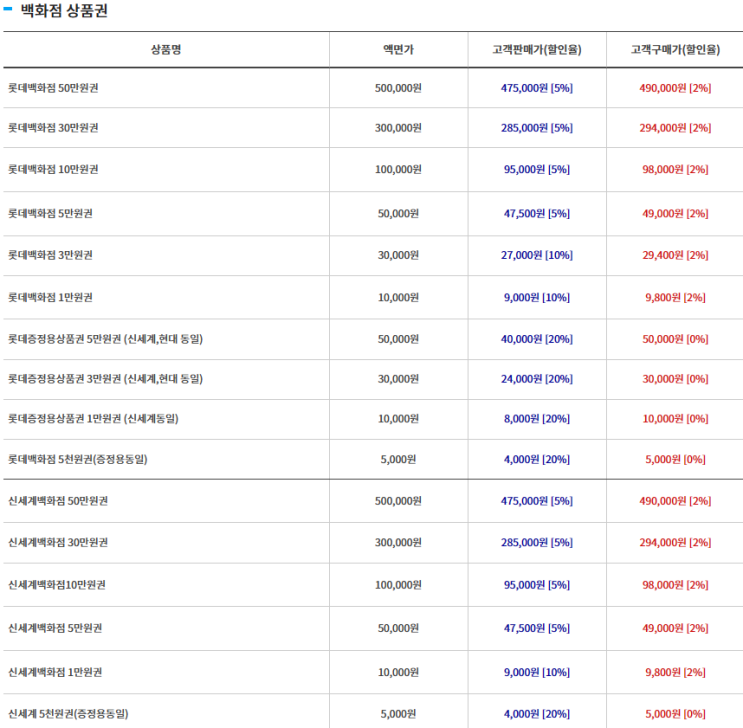 백화점 상품권

| 상품명 | 액면가 | 고객판매가(할인율) | 고객구매가(할인율) |
|---|---|---|---|
| 롯데백화점 50만원권 | 500,000원 | 475,000원 [5%] | 490,000원 [2%] |
| 롯데백화점 30만원권 | 300,000원 | 285,000원 [5%] | 294,000원 [2%] |
| 롯데백화점 10만원권 | 100,000원 | 95,000원 [5%] | 98,000원 [2%] |
| 롯데백화점 5만원권 | 50,000원 | 47,500원 [5%] | 49,000원 [2%] |
| 롯데백화점 3만원권 | 30,000원 | 27,000원 [10%] | 29,400원 [2%] |
| 롯데백화점 1만원권 | 10,000원 | 9,000원 [10%] | 9,800원 [2%] |
| 롯데증정용상품권 5만원권 (신세계,현대 동일) | 50,000원 | 40,000원 [20%] | 50,000원 [0%] |
| 롯데증정용상품권 3만원권 (신세계,현대 동일) | 30,000원 | 24,000원 [20%] | 30,000원 [0%] |
| 롯데증정용상품권 1만원권 (신세계동일) | 10,000원 | 8,000원 [20%] | 10,000원 [0%] |
| 롯데백화점 5천원권(증정용동일) | 5,000원 | 4,000원 [20%] | 5,000원 [0%] |
| 신세계백화점 50만원권 | 500,000원 | 475,000원 [5%] | 490,000원 [2%] |
| 신세계백화점 30만원권 | 300,000원 | 285,000원 [5%] | 294,000원 [2%] |
| 신세계백화점10만원권 | 100,000원 | 95,000원 [5%] | 98,000원 [2%] |
| 신세계백화점 5만원권 | 50,000원 | 47,500원 [5%] | 49,000원 [2%] |
| 신세계백화점 1만원권 | 10,000원 | 9,000원 [10%] | 9,800원 [2%] |
| 신세계 5천원권(증정용동일) | 5,000원 | 4,000원 [20%] | 5,000원 [0%] |